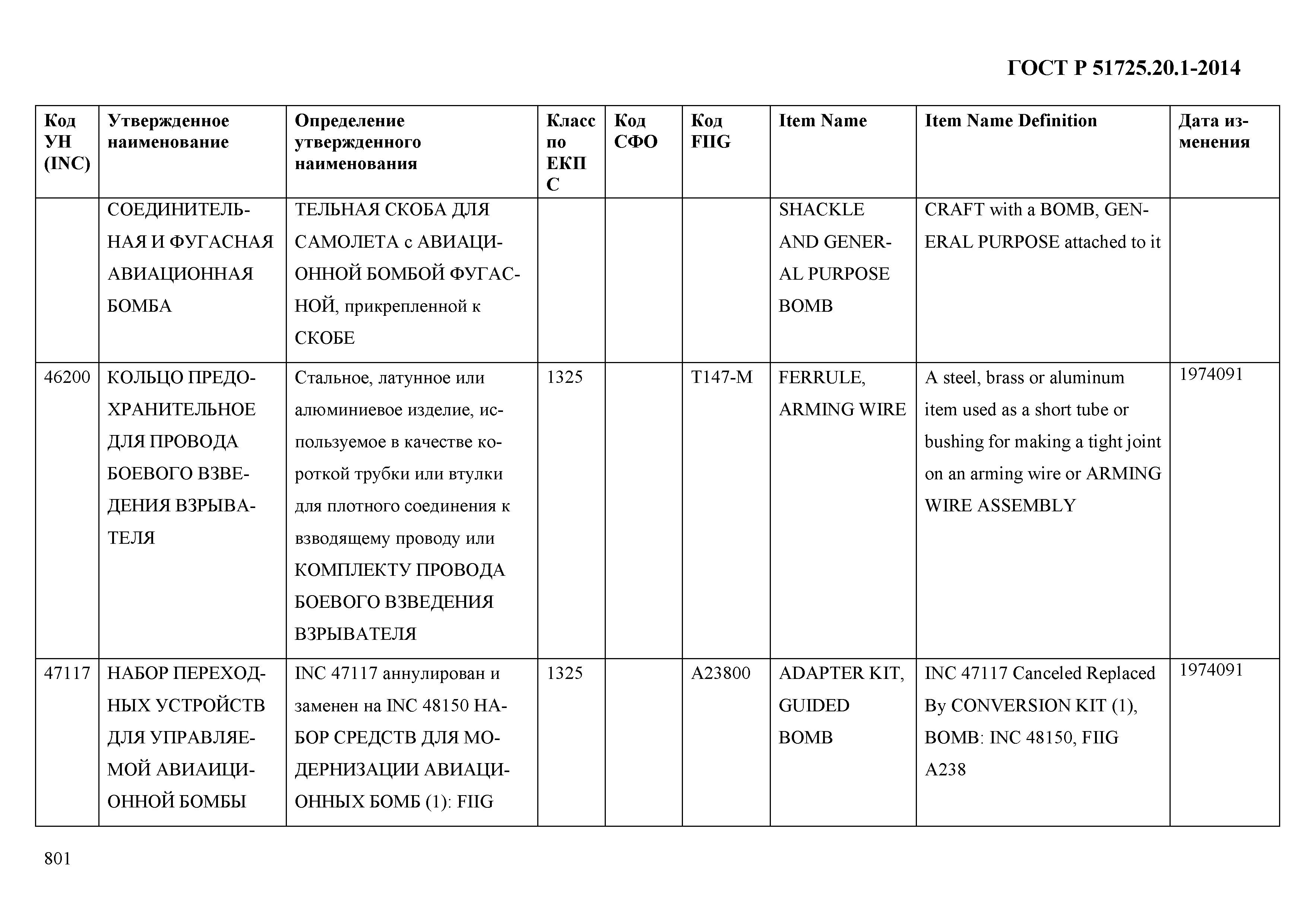 ГОСТ Р 51725.20.1-2014

| Код УН (INC) | Утвержденное наименование | Определение утвержденного наименования | Класс по ЕКПС | Код СФО | Код FIIG | Item Name | Item Name Definition | Дата изменения |
|---|---|---|---|---|---|---|---|---|
| | СОЕДИНИТЕЛЬНАЯ И ФУГАСНАЯ АВИАЦИОННАЯ БОМБА | ТЕЛЬНАЯ СКОБА ДЛЯ САМОЛЕТА с АВИАЦИОННОЙ БОМБОЙ ФУГАСНОЙ, прикрепленной к СКОБЕ | | | | SHACKLE AND GENERAL PURPOSE BOMB | CRAFT with a BOMB, GENERAL PURPOSE attached to it | |
| 46200 | КОЛЬЦО ПРЕДОХРАНИТЕЛЬНОЕ ДЛЯ ПРОВОДА БОЕВОГО ВЗВЕДЕНИЯ ВЗРЫВАТЕЛЯ | Стальное, латунное или алюминиевое изделие, используемое в качестве короткой трубки или втулки для плотного соединения к взводящему проводу или КОМПЛЕКТУ ПРОВОДА БОЕВОГО ВЗВЕДЕНИЯ ВЗРЫВАТЕЛЯ | 1325 | | T147-M | FERRULE, ARMING WIRE | A steel, brass or aluminum item used as a short tube or bushing for making a tight joint on an arming wire or ARMING WIRE ASSEMBLY | 1974091 |
| 47117 | НАБОР ПЕРЕХОДНЫХ УСТРОЙСТВ ДЛЯ УПРАВЛЯЕМОЙ АВИАИЦИОННОЙ БОМБЫ | INC 47117 аннулирован и заменен на INC 48150 НАБОР СРЕДСТВ ДЛЯ МОДЕРНИЗАЦИИ АВИАЦИОННЫХ БОМБ (1): FIIG | 1325 | | A23800 | ADAPTER KIT, GUIDED BOMB | INC 47117 Canceled Replaced By CONVERSION KIT (1), BOMB: INC 48150, FIIG A238 | 1974091 |

801